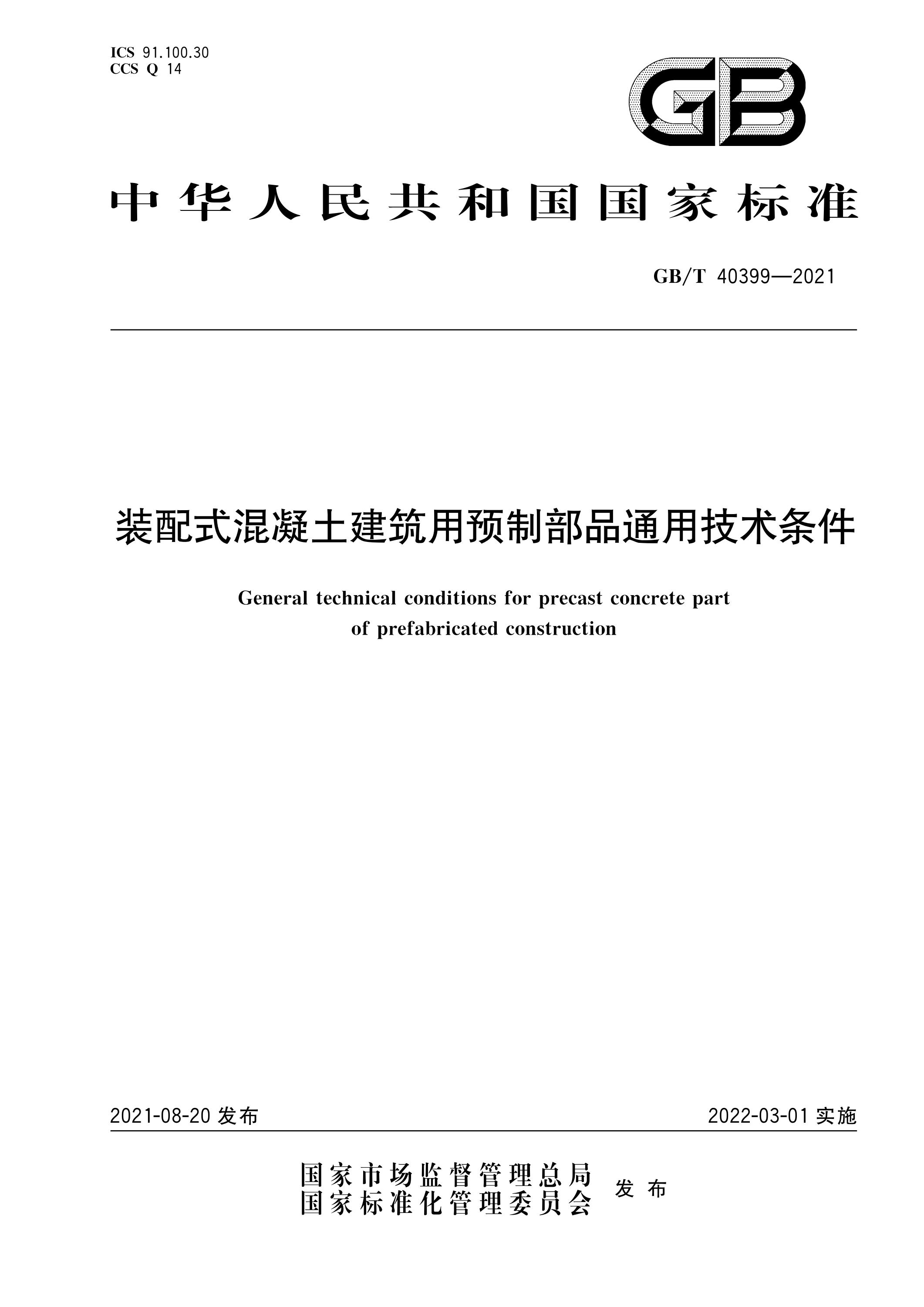 ICS 91.100.30
CCS Q 14

GB

中华人民共和国国家标准

GB/T 40399—2021

装配式混凝土建筑用预制部品通用技术条件

General technical conditions for precast concrete part of prefabricated construction

2021-08-20 发布

2022-03-01 实施

国家市场监督管理总局
国家标准化管理委员会
发布